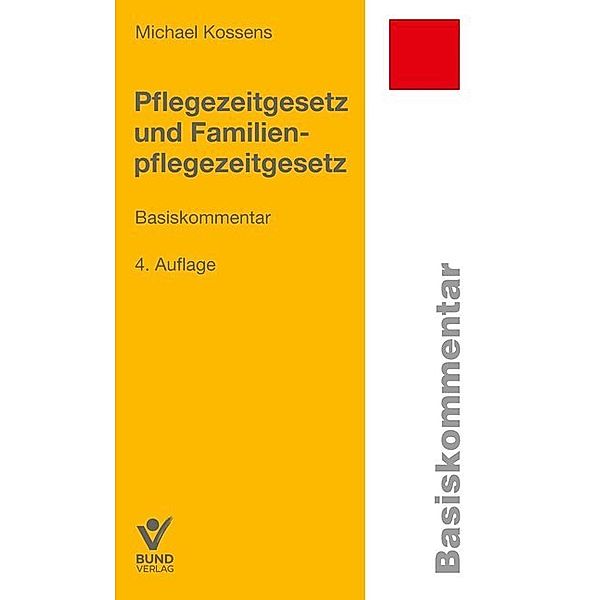 Michael Kossens

Pflegezeitgesetz und Familienpflegezeitgesetz

Basiskommentar

4. Auflage

BUND VERLAG

Basiskommentar